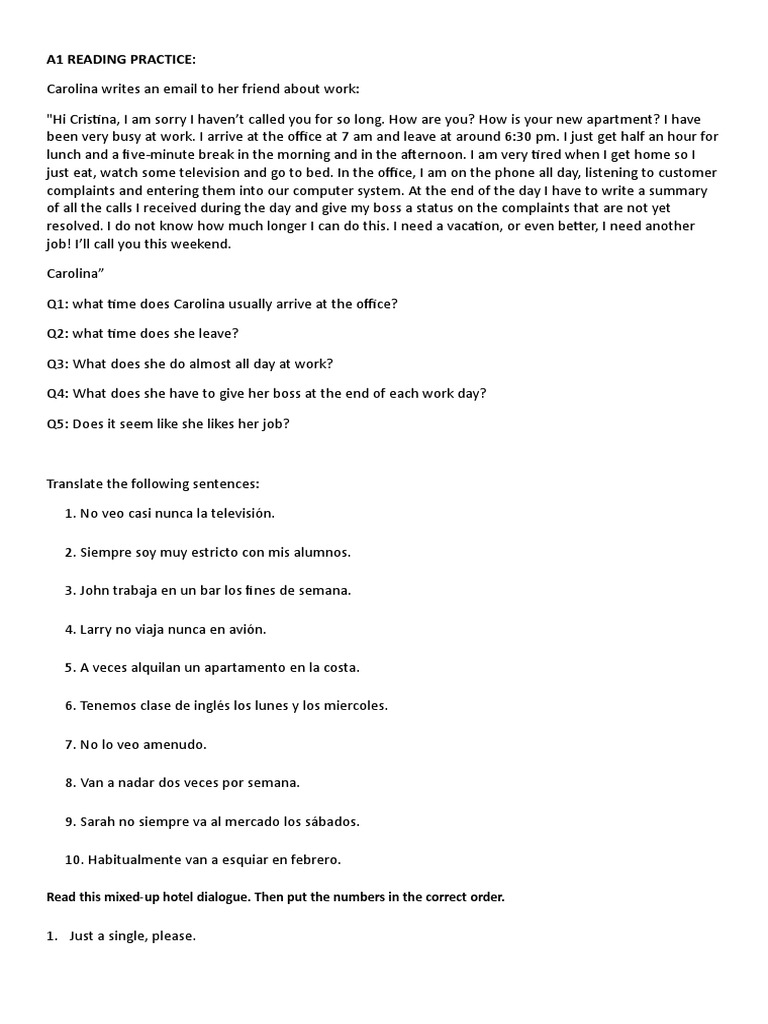 A1 READING PRACTICE:

Carolina writes an email to her friend about work:

"Hi Cristina, I am sorry I haven't called you for so long. How are you? How is your new apartment? I have been very busy at work. I arrive at the office at 7 am and leave at around 6:30 pm. I just get half an hour for lunch and a five-minute break in the morning and in the afternoon. I am very tired when I get home so I just eat, watch some television and go to bed. In the office, I am on the phone all day, listening to customer complaints and entering them into our computer system. At the end of the day I have to write a summary of all the calls I received during the day and give my boss a status on the complaints that are not yet resolved. I do not know how much longer I can do this. I need a vacation, or even better, I need another job! I'll call you this weekend.

Carolina"

Q1: what time does Carolina usually arrive at the office?

Q2: what time does she leave?

Q3: What does she do almost all day at work?

Q4: What does she have to give her boss at the end of each work day?

Q5: Does it seem like she likes her job?

Translate the following sentences:

1. No veo casi nunca la televisión.

2. Siempre soy muy estricto con mis alumnos.

3. John trabaja en un bar los fines de semana.

4. Larry no viaja nunca en avión.

5. A veces alquilan un apartamento en la costa.

6. Tenemos clase de inglés los lunes y los miercoles.

7. No lo veo amenudo.

8. Van a nadar dos veces por semana.

9. Sarah no siempre va al mercado los sábados.

10. Habitualmente van a esquiar en febrero.

Read this mixed-up hotel dialogue. Then put the numbers in the correct order.

1. Just a single, please.